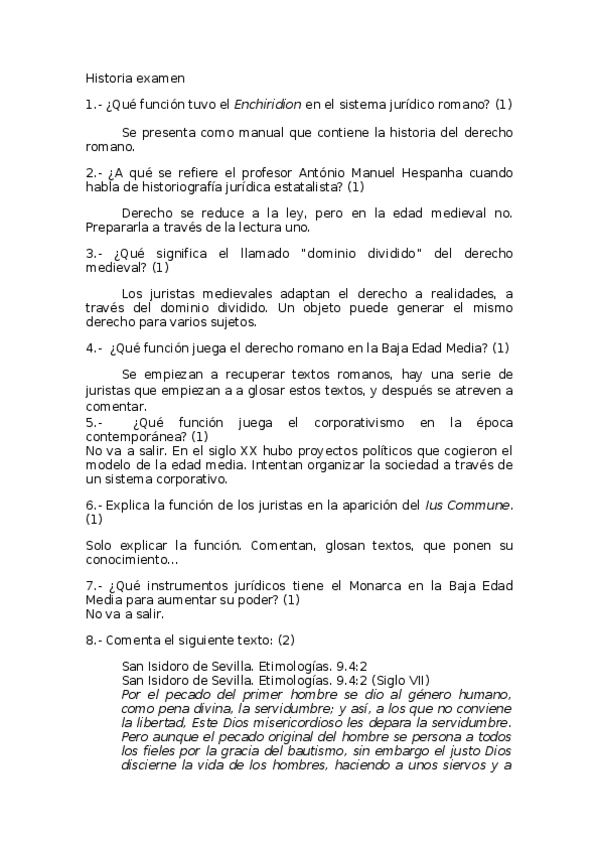 Historia examen

1.- ¿Qué función tuvo el Enchiridion en el sistema jurídico romano? (1)

Se presenta como manual que contiene la historia del derecho romano.

2.- ¿A qué se refiere el profesor António Manuel Hespanha cuando habla de historiografía jurídica estatalista? (1)

Derecho se reduce a la ley, pero en la edad medieval no. Prepararla a través de la lectura uno.

3.- ¿Qué significa el llamado "dominio dividido" del derecho medieval? (1)

Los juristas medievales adaptan el derecho a realidades, a través del dominio dividido. Un objeto puede generar el mismo derecho para varios sujetos.

4.- ¿Qué función juega el derecho romano en la Baja Edad Media? (1)

Se empiezan a recuperar textos romanos, hay una serie de juristas que empiezan a a glosar estos textos, y después se atreven a comentar.

5.- ¿Qué función juega el corporativismo en la época contemporánea? (1)
No va a salir. En el siglo XX hubo proyectos políticos que cogieron el modelo de la edad media. Intentan organizar la sociedad a través de un sistema corporativo.

6.- Explica la función de los juristas en la aparición del Ius Commune. (1)

Solo explicar la función. Comentan, glosan textos, que ponen su conocimiento...

7.- ¿Qué instrumentos jurídicos tiene el Monarca en la Baja Edad Media para aumentar su poder? (1)
No va a salir.

8.- Comenta el siguiente texto: (2)

San Isidoro de Sevilla. Etimologías. 9.4:2
San Isidoro de Sevilla. Etimologías. 9.4:2 (Siglo VII)
Por el pecado del primer hombre se dio al género humano, como pena divina, la servidumbre; y así, a los que no conviene la libertad, Este Dios misericordioso les depara la servidumbre. Pero aunque el pecado original del hombre se persona a todos los fieles por la gracia del bautismo, sin embargo el justo Dios discierne la vida de los hombres, haciendo a unos siervos y a